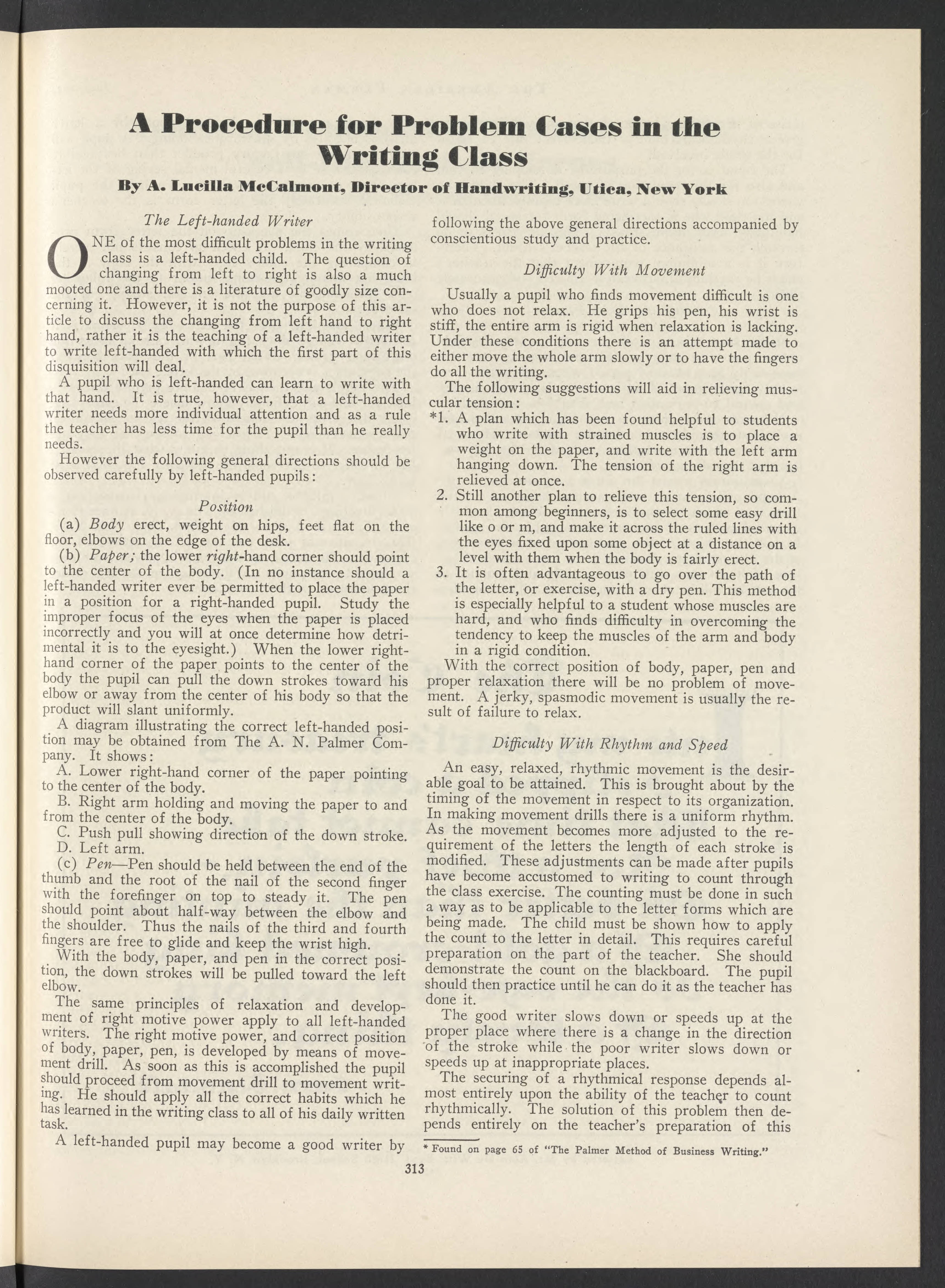 A Procedure for Problem Cases in the Writing Class

By A. Lucilla McCalmont, Director of Handwriting, Utica, New York

The Left-handed Writer

ONE of the most difficult problems in the writing class is a left-handed child. The question of changing from left to right is also a much mooted one and there is a literature of goodly size concerning it. However, it is not the purpose of this article to discuss the changing from left hand to right hand, rather it is the teaching of a left-handed writer to write left-handed with which the first part of this disquisition will deal.

A pupil who is left-handed can learn to write with that hand. It is true, however, that a left-handed writer needs more individual attention and as a rule the teacher has less time for the pupil than he really needs.

However the following general directions should be observed carefully by left-handed pupils:

Position

(a) Body erect, weight on hips, feet flat on the floor, elbows on the edge of the desk.

(b) Paper; the lower right-hand corner should point to the center of the body. (In no instance should a left-handed writer ever be permitted to place the paper in a position for a right-handed pupil. Study the improper focus of the eyes when the paper is placed incorrectly and you will at once determine how detrimental it is to the eyesight.) When the lower right-hand corner of the paper points to the center of the body the pupil can pull the down strokes toward his elbow or away from the center of his body so that the product will slant uniformly.

A diagram illustrating the correct left-handed position may be obtained from The A. N. Palmer Company. It shows:

A. Lower right-hand corner of the paper pointing to the center of the body.

B. Right arm holding and moving the paper to and from the center of the body.

C. Push pull showing direction of the down stroke.

D. Left arm.

(c) Pen—Pen should be held between the end of the thumb and the root of the nail of the second finger with the forefinger on top to steady it. The pen should point about half-way between the elbow and the shoulder. Thus the nails of the third and fourth fingers are free to glide and keep the wrist high.

With the body, paper, and pen in the correct position, the down strokes will be pulled toward the left elbow.

The same principles of relaxation and development of right motive power apply to all left-handed writers. The right motive power, and correct position of body, paper, pen, is developed by means of movement drill. As soon as this is accomplished the pupil should proceed from movement drill to movement writing. He should apply all the correct habits which he has learned in the writing class to all of his daily written task.

A left-handed pupil may become a good writer by following the above general directions accompanied by conscientious study and practice.

Difficulty With Movement

Usually a pupil who finds movement difficult is one who does not relax. He grips his pen, his wrist is stiff, the entire arm is rigid when relaxation is lacking. Under these conditions there is an attempt made to either move the whole arm slowly or to have the fingers do all the writing.

The following suggestions will aid in relieving muscular tension:

*1. A plan which has been found helpful to students who write with strained muscles is to place a weight on the paper, and write with the left arm hanging down. The tension of the right arm is relieved at once.

2. Still another plan to relieve this tension, so common among beginners, is to select some easy drill like o or m, and make it across the ruled lines with the eyes fixed upon some object at a distance on a level with them when the body is fairly erect.

3. It is often advantageous to go over the path of the letter, or exercise, with a dry pen. This method is especially helpful to a student whose muscles are hard, and who finds difficulty in overcoming the tendency to keep the muscles of the arm and body in a rigid condition.

With the correct position of body, paper, pen and proper relaxation there will be no problem of movement. A jerky, spasmodic movement is usually the result of failure to relax.

Difficulty With Rhythm and Speed

An easy, relaxed, rhythmic movement is the desirable goal to be attained. This is brought about by the timing of the movement in respect to its organization. In making movement drills there is a uniform rhythm. As the movement becomes more adjusted to the requirement of the letters the length of each stroke is modified. These adjustments can be made after pupils have become accustomed to writing to count through the class exercise. The counting must be done in such a way as to be applicable to the letter forms which are being made. The child must be shown how to apply the count to the letter in detail. This requires careful preparation on the part of the teacher. She should demonstrate the count on the blackboard. The pupil should then practice until he can do it as the teacher has done it.

The good writer slows down or speeds up at the proper place where there is a change in the direction of the stroke while the poor writer slows down or speeds up at inappropriate places.

The securing of a rhythmical response depends almost entirely upon the ability of the teacher to count rhythmically. The solution of this problem then depends entirely on the teacher's preparation of this

* Found on page 65 of "The Palmer Method of Business Writing."

313